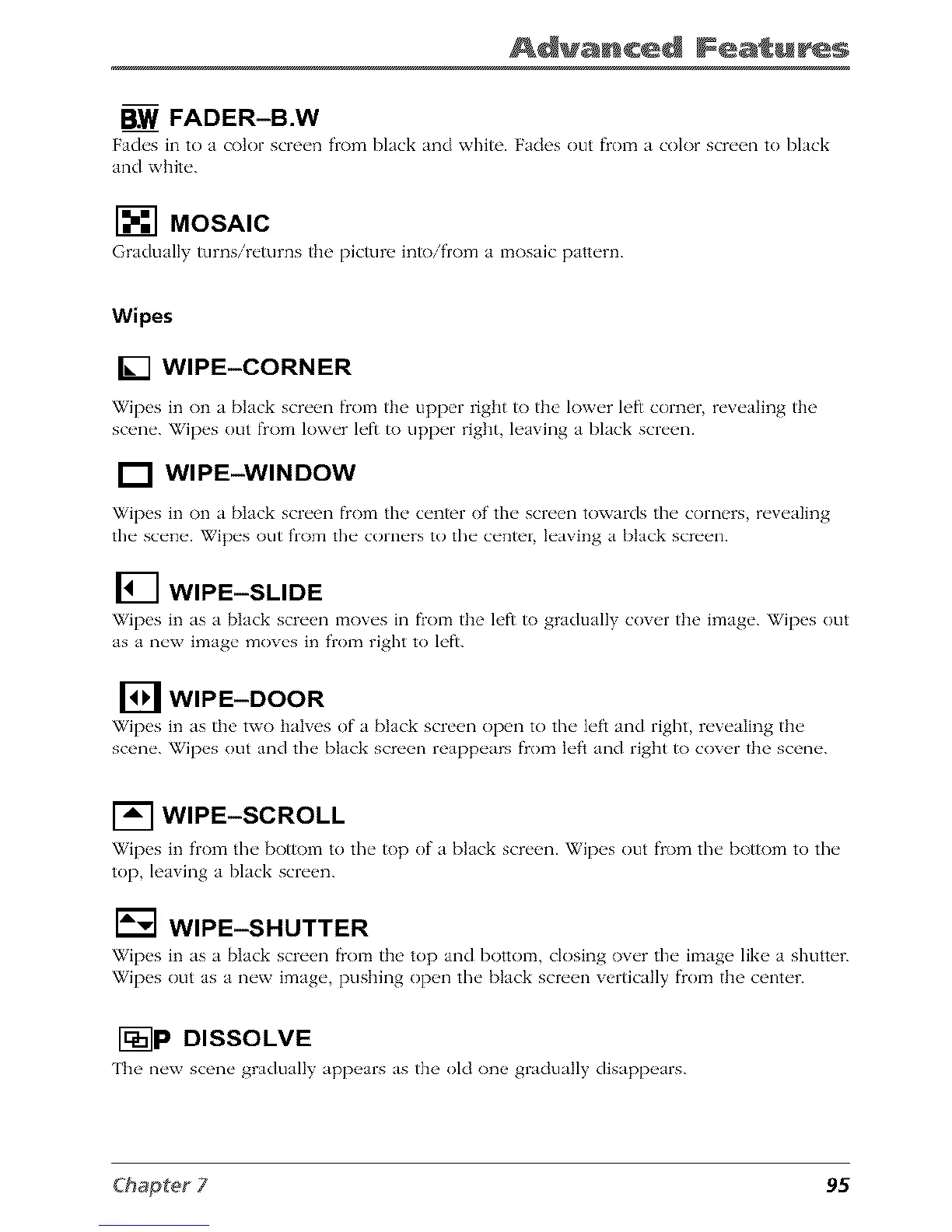 Advanced Features

B.W FADER–B.W
Fades in to a color screen from black and white. Fades out from a color screen to black and white.

MOSAIC
Gradually turns/returns the picture into/from a mosaic pattern.

Wipes

WIPE–CORNER
Wipes in on a black screen from the upper right to the lower left corner, revealing the scene. Wipes out from lower left to upper right, leaving a black screen.

WIPE–WINDOW
Wipes in on a black screen from the center of the screen towards the corners, revealing the scene. Wipes out from the corners to the center, leaving a black screen.

WIPE–SLIDE
Wipes in as a black screen moves in from the left to gradually cover the image. Wipes out as a new image moves in from right to left.

WIPE–DOOR
Wipes in as the two halves of a black screen open to the left and right, revealing the scene. Wipes out and the black screen reappears from left and right to cover the scene.

WIPE–SCROLL
Wipes in from the bottom to the top of a black screen. Wipes out from the bottom to the top, leaving a black screen.

WIPE–SHUTTER
Wipes in as a black screen from the top and bottom, closing over the image like a shutter. Wipes out as a new image, pushing open the black screen vertically from the center.

P DISSOLVE
The new scene gradually appears as the old one gradually disappears.

Chapter 7 95